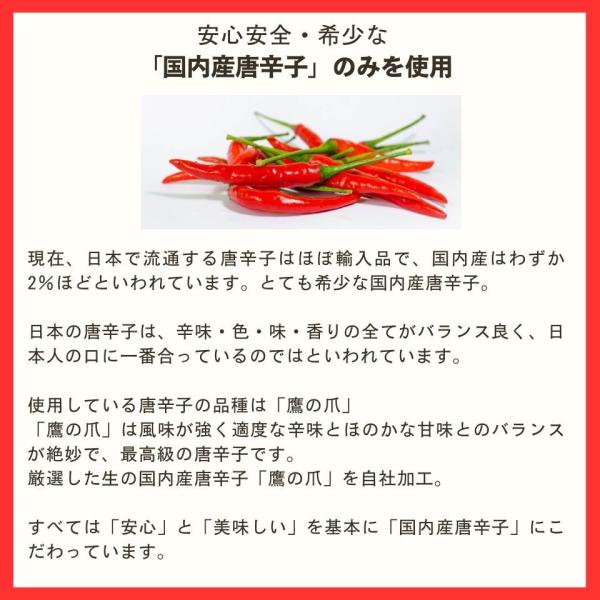 安心安全・希少な
「国内産唐辛子」のみを使用

現在、日本で流通する唐辛子はほぼ輸入品で、国内産はわずか2%ほどといわれています。とても希少な国内産唐辛子。

日本の唐辛子は、辛味・色・味・香りの全てがバランス良く、日本人の口に一番合っているのではといわれています。

使用している唐辛子の品種は「鷹の爪」
「鷹の爪」は風味が強く適度な辛味とほのかな甘味とのバランスが絶妙で、最高級の唐辛子です。
厳選した生の国内産唐辛子「鷹の爪」を自社加工。

すべては「安心」と「美味しい」を基本に「国内産唐辛子」にこだわっています。